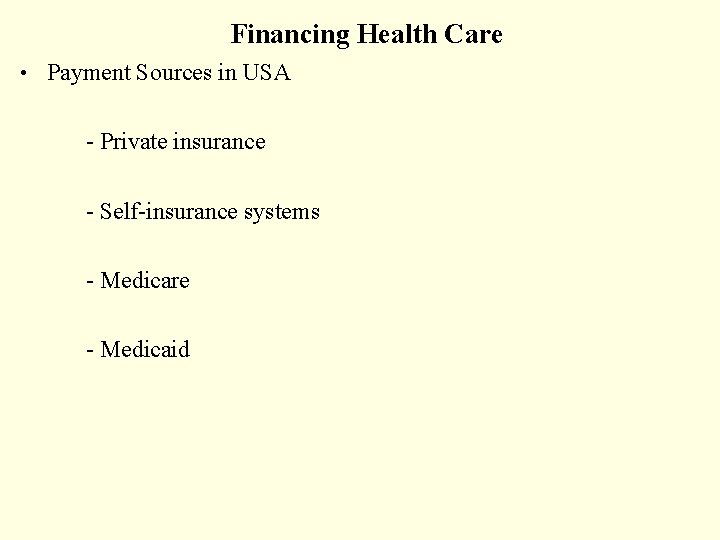 Financing Health Care

• Payment Sources in USA

- Private insurance

- Self-insurance systems

- Medicare

- Medicaid